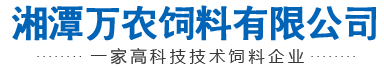 湘潭万农饲料有限公司

一家高科技技术饲料企业